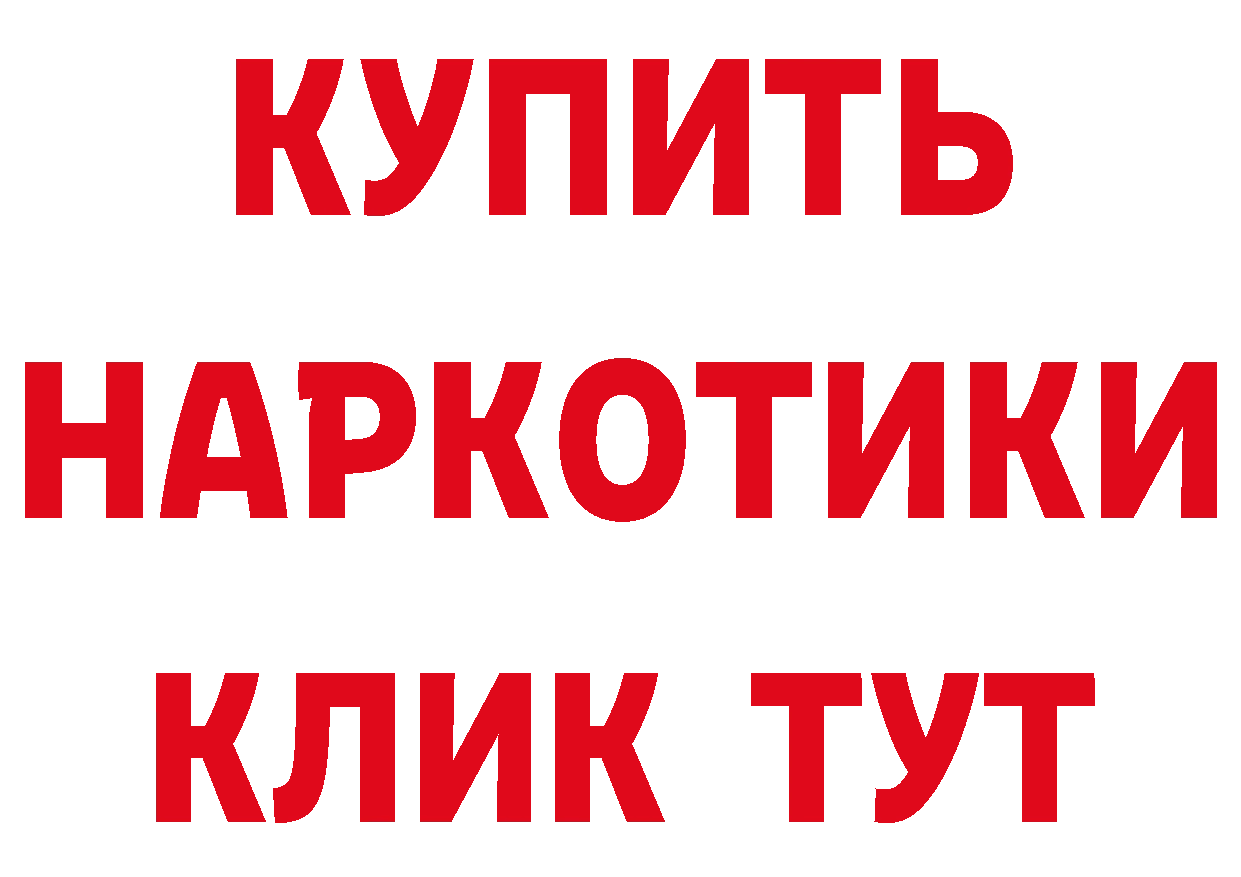 КУПИТЬ НАРКОТИКИ КЛИК ТУТ